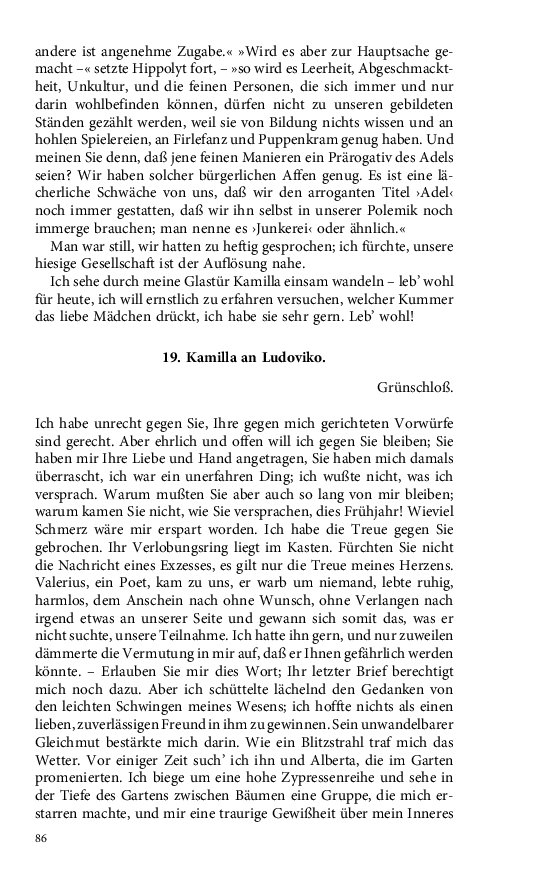 andere ist angenehme Zugabe.« »Wird es aber zur Hauptsache gemacht –« setzte Hippolyt fort, – »so wird es Leerheit, Abgeschmacktheit, Unkultur, und die feinen Personen, die sich immer und nur darin wohlbefinden können, dürfen nicht zu unseren gebildeten Ständen gezählt werden, weil sie von Bildung nichts wissen und an hohlen Spielereien, an Firlefanz und Puppenkram genug haben. Und meinen Sie denn, daß jene feinen Manieren ein Prärogativ des Adels seien? Wir haben solcher bürgerlichen Affen genug. Es ist eine lächerliche Schwäche von uns, daß wir den arroganten Titel ›Adel‹ noch immer gestatten, daß wir ihn selbst in unserer Polemik noch immerge brauchen; man nenne es ›Junkerei‹ oder ähnlich.«

Man war still, wir hatten zu heftig gesprochen; ich fürchte, unsere hiesige Gesellschaft ist der Auflösung nahe.

Ich sehe durch meine Glastür Kamilla einsam wandeln – leb' wohl für heute, ich will ernstlich zu erfahren versuchen, welcher Kummer das liebe Mädchen drückt, ich habe sie sehr gern. Leb' wohl!

19. Kamilla an Ludoviko.

Grünschloß.

Ich habe unrecht gegen Sie, Ihre gegen mich gerichteten Vorwürfe sind gerecht. Aber ehrlich und offen will ich gegen Sie bleiben; Sie haben mir Ihre Liebe und Hand angetragen, Sie haben mich damals überrascht, ich war ein unerfahren Ding; ich wußte nicht, was ich versprach. Warum mußten Sie aber auch so lang von mir bleiben; warum kamen Sie nicht, wie Sie versprachen, dies Frühjahr! Wieviel Schmerz wäre mir erspart worden. Ich habe die Treue gegen Sie gebrochen. Ihr Verlobungsring liegt im Kasten. Fürchten Sie nicht die Nachricht eines Exzesses, es gilt nur die Treue meines Herzens. Valerius, ein Poet, kam zu uns, er warb um niemand, lebte ruhig, harmlos, dem Anschein nach ohne Wunsch, ohne Verlangen nach irgend etwas an unserer Seite und gewann sich somit das, was er nicht suchte, unsere Teilnahme. Ich hatte ihn gern, und nur zuweilen dämmerte die Vermutung in mir auf, daß er Ihnen gefährlich werden könnte. – Erlauben Sie mir dies Wort; Ihr letzter Brief berechtigt mich noch dazu. Aber ich schüttelte lächelnd den Gedanken von den leichten Schwingen meines Wesens; ich hoffte nichts als einen lieben, zuverlässigen Freund in ihm zu gewinnen. Sein unwandelbarer Gleichmut bestärkte mich darin. Wie ein Blitzstrahl traf mich das Wetter. Vor einiger Zeit such' ich ihn und Alberta, die im Garten promenierten. Ich biege um eine hohe Zypressenreihe und sehe in der Tiefe des Gartens zwischen Bäumen eine Gruppe, die mich erstarren machte, und mir eine traurige Gewißheit über mein Inneres

86